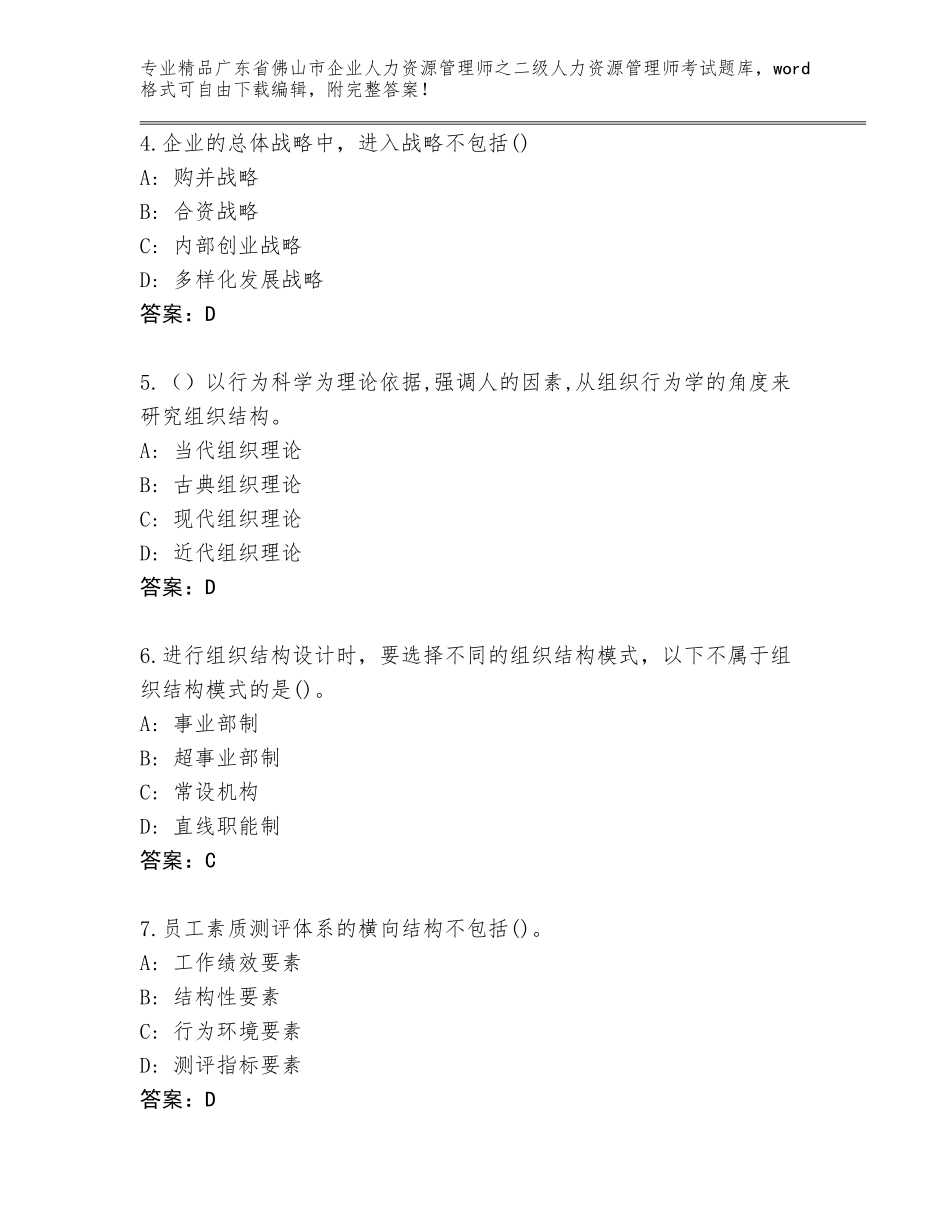 专业精品广东省佛山市企业人力资源管理师之二级人力资源管理师考试题库，word格式可自由下载编辑，附完整答案！

4.企业的总体战略中，进入战略不包括()
A：购并战略
B：合资战略
C：内部创业战略
D：多样化发展战略
答案：D

5.（）以行为科学为理论依据,强调人的因素,从组织行为学的角度来研究组织结构。
A：当代组织理论
B：古典组织理论
C：现代组织理论
D：近代组织理论
答案：D

6.进行组织结构设计时，要选择不同的组织结构模式，以下不属于组织结构模式的是()。
A：事业部制
B：超事业部制
C：常设机构
D：直线职能制
答案：C

7.员工素质测评体系的横向结构不包括()。
A：工作绩效要素
B：结构性要素
C：行为环境要素
D：测评指标要素
答案：D